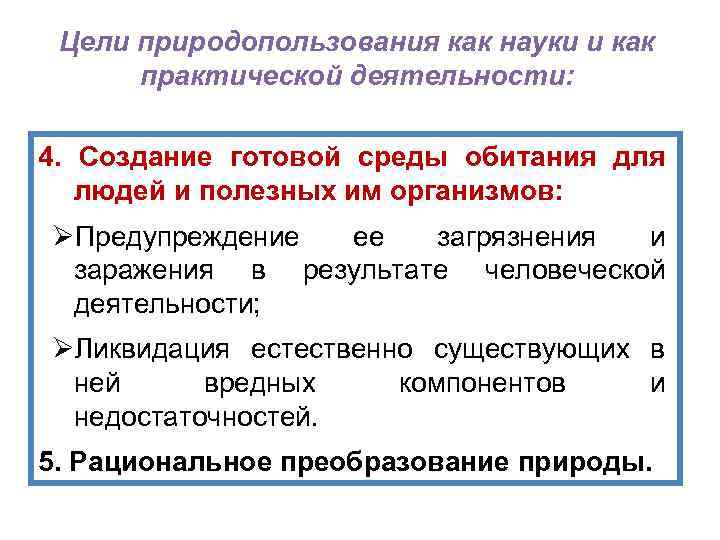 Цели природопользования как науки и как практической деятельности:

4. Создание готовой среды обитания для людей и полезных им организмов:

➢Предупреждение ее загрязнения и заражения в результате человеческой деятельности;

➢Ликвидация естественно существующих в ней вредных компонентов и недостаточностей.

5. Рациональное преобразование природы.